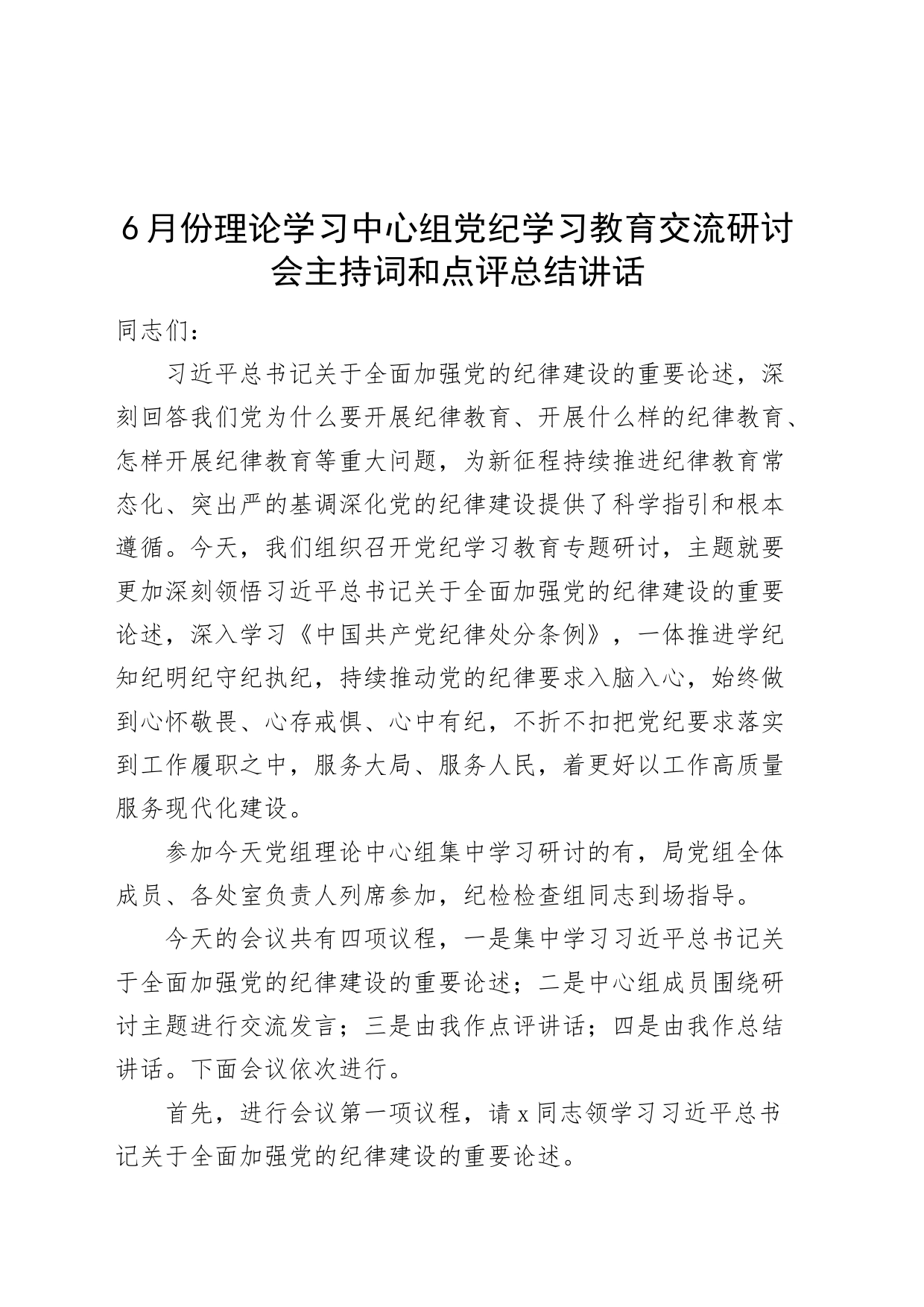 6月份理论学习中心组党纪学习教育交流研讨会主持词和点评总结讲话

同志们：

习近平总书记关于全面加强党的纪律建设的重要论述，深刻回答我们党为什么要开展纪律教育、开展什么样的纪律教育、怎样开展纪律教育等重大问题，为新征程持续推进纪律教育常态化、突出严的基调深化党的纪律建设提供了科学指引和根本遵循。今天，我们组织召开党纪学习教育专题研讨，主题就要更加深刻领悟习近平总书记关于全面加强党的纪律建设的重要论述，深入学习《中国共产党纪律处分条例》，一体推进学纪知纪明纪守纪执纪，持续推动党的纪律要求入脑入心，始终做到心怀敬畏、心存戒惧、心中有纪，不折不扣把党纪要求落实到工作履职之中，服务大局、服务人民，着更好以工作高质量服务现代化建设。

参加今天党组理论中心组集中学习研讨的有，局党组全体成员、各处室负责人列席参加，纪检检查组同志到场指导。

今天的会议共有四项议程，一是集中学习习近平总书记关于全面加强党的纪律建设的重要论述；二是中心组成员围绕研讨主题进行交流发言；三是由我作点评讲话；四是由我作总结讲话。下面会议依次进行。

首先，进行会议第一项议程，请x同志领学习习近平总书记关于全面加强党的纪律建设的重要论述。